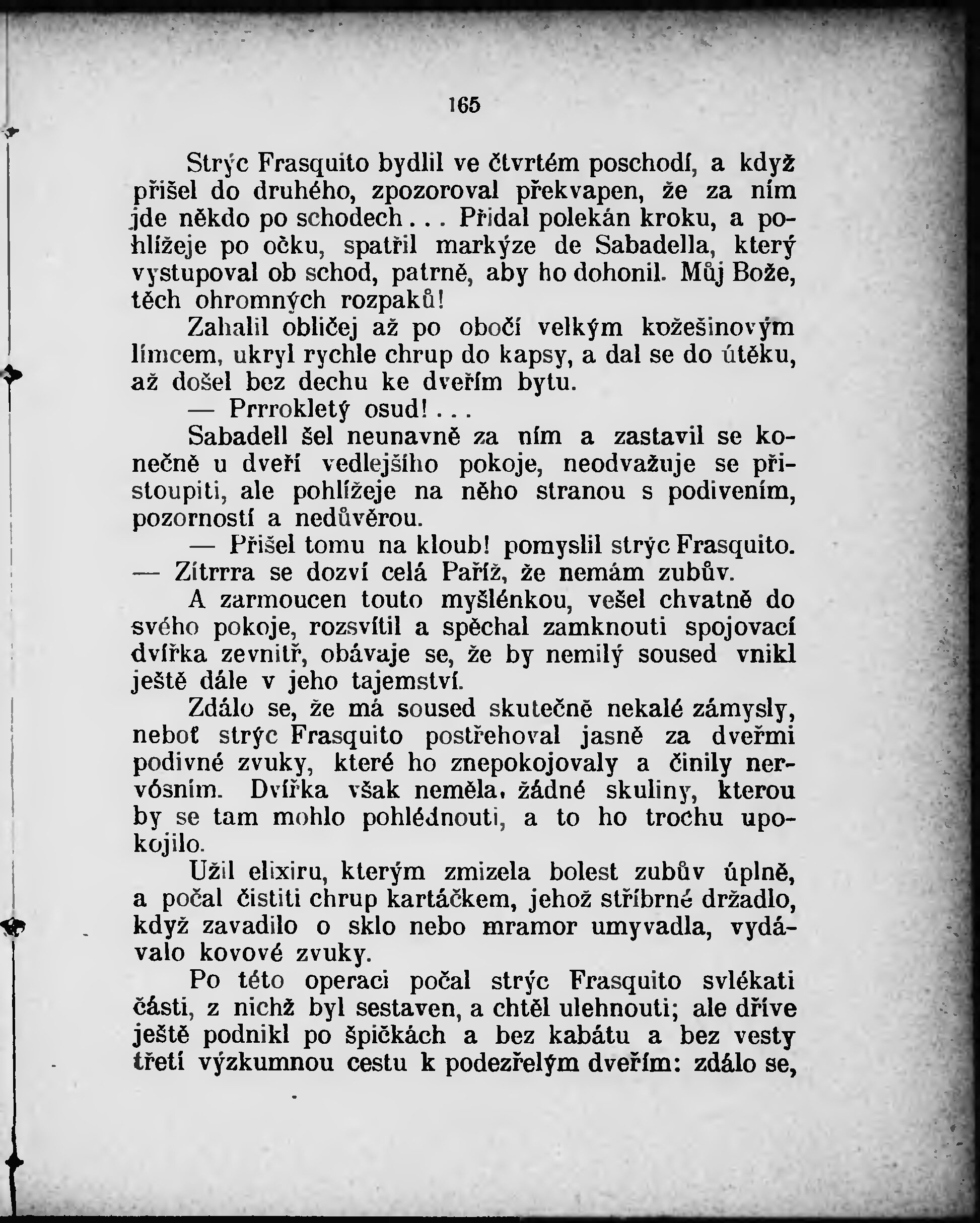 165

Strýc Frasquito bydlil ve čtvrtém poschodí, a když přišel do druhého, zpozoroval překvapen, že za ním jde někdo po schodech... Přidal polekán kroku, a pohlížeje po očku, spatřil markýze de Sabadella, který vystupoval ob schod, patrně, aby ho dohonil. Můj Bože, těch ohromných rozpaků!

Zahalil obličej až po obočí velkým kožešinovým límcem, ukryl rychle chrup do kapsy, a dal se do útěku, až došel bez dechu ke dveřím bytu.

— Prrrokletý osud!...

Sabadell šel neunavně za ním a zastavil se konečně u dveří vedlejšího pokoje, neodvažuje se přistoupiti, ale pohlížeje na něho stranou s podivením, pozorností a nedůvěrou.

— Přišel tomu na kloub! pomyslil strýc Frasquito. — Zítrrra se dozví celá Paříž, že nemám zubův.

A zarmoucen touto myšlénkou, vešel chvatně do svého pokoje, rozsvítil a spěchal zamknouti spojovací dvířka zevnitř, obávaje se, že by nemilý soused vnikl ještě dále v jeho tajemství.

Zdálo se, že má soused skutečně nekalé zámysly, neboť strýc Frasquito postřehoval jasně za dveřmi podivné zvuky, které ho znepokojovaly a činily nervósním. Dvířka však neměla, žádné skuliny, kterou by se tam mohlo pohlédnouti, a to ho trochu upokojilo.

Užil elixiru, kterým zmizela bolest zubův úplně, a počal čistiti chrup kartáčkem, jehož stříbrné držadlo, když zavadilo o sklo nebo mramor umyvadla, vydávalo kovové zvuky.

Po této operaci počal strýc Frasquito svlékati části, z nichž byl sestaven, a chtěl ulehnouti; ale dříve ještě podnikl po špičkách a bez kabátu a bez vesty třetí výzkumnou cestu k podezřelým dveřím: zdálo se,